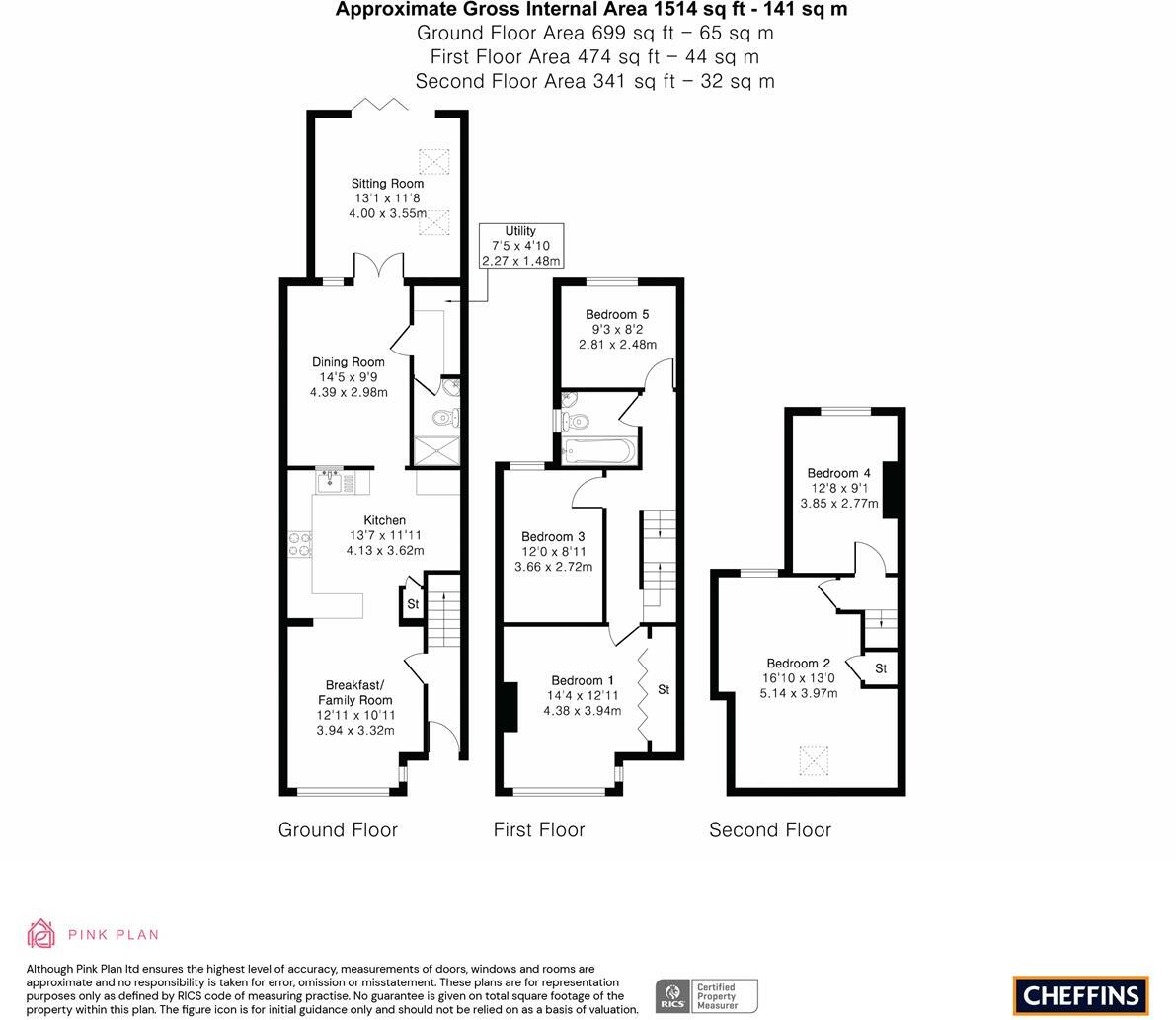 Approximate Gross Internal Area 1514 sq ft - 141 sq m
Ground Floor Area 699 sq ft – 65 sq m
First Floor Area 474 sq ft – 44 sq m
Second Floor Area 341 sq ft – 32 sq m

Sitting Room
13'1 x 11'8
4.00 x 3.55m

Utility
7'5 x 4'10
2.27 x 1.48m

Dining Room
14'5 x 9'9
4.39 x 2.98m

Kitchen
13'7 x 11'11
4.13 x 3.62m

St

Breakfast/
Family Room
12'11 x 10'11
3.94 x 3.32m

Bedroom 5
9'3 x 8'2
2.81 x 2.48m

Bedroom 3
12'0 x 8'11
3.66 x 2.72m

Bedroom 1
14'4 x 12'11
4.38 x 3.94m

St

Bedroom 4
12'8 x 9'1
3.85 x 2.77m

Bedroom 2
16'10 x 13'0
5.14 x 3.97m

St

Ground Floor

First Floor

Second Floor

PINK PLAN

Although Pink Plan ltd ensures the highest level of accuracy, measurements of doors, windows and rooms are approximate and no responsibility is taken for error, omission or misstatement. These plans are for representation purposes only as defined by RICS code of measuring practise. No guarantee is given on total square footage of the property within this plan. The figure icon is for initial guidance only and should not be relied on as a basis of valuation.

RICS Certified Property Measurer

CHEFFINS